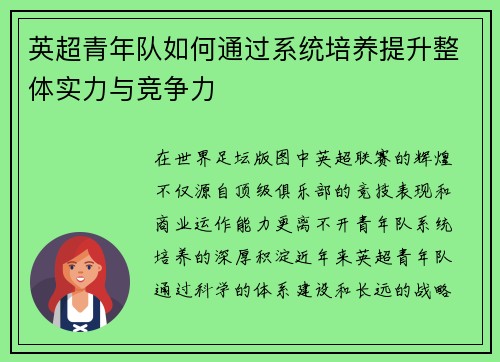 英超青年队如何通过系统培养提升整体实力与竞争力

在世界足坛版图中英超联赛的辉煌不仅源自顶级俱乐部的竞技表现和商业运作能力更离不开青年队系统培养的深厚积淀近年来英超青年队通过科学的体系建设和长远的战略